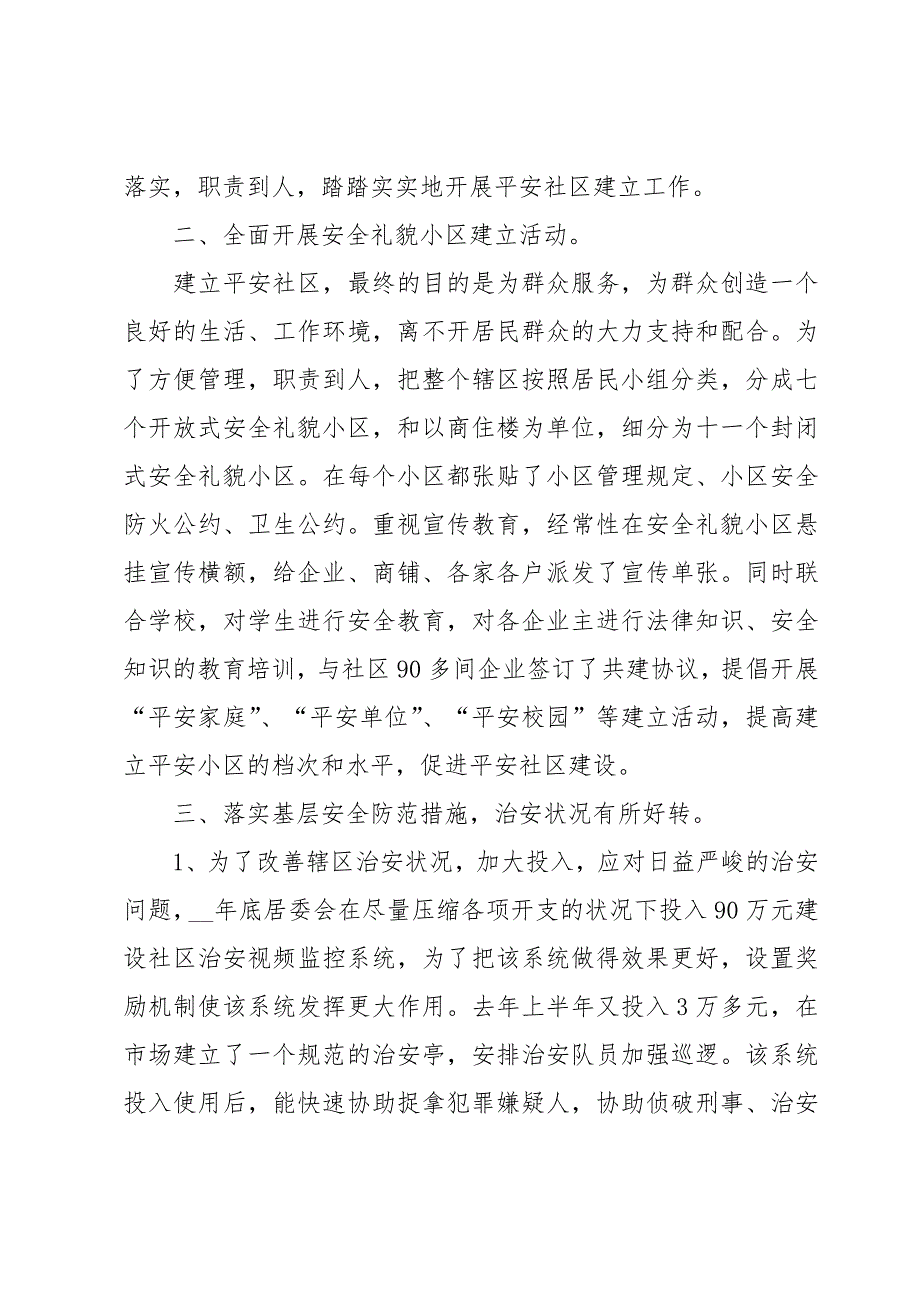 落实，职责到人，踏踏实实地开展平安社区建立工作。

二、全面开展安全礼貌小区建立活动。

建立平安社区，最终的目的是为群众服务，为群众创造一个良好的生活、工作环境，离不开居民群众的大力支持和配合。为了方便管理，职责到人，把整个辖区按照居民小组分类，分成七个开放式安全礼貌小区，和以商住楼为单位，细分为十一个封闭式安全礼貌小区。在每个小区都张贴了小区管理规定、小区安全防火公约、卫生公约。重视宣传教育，经常性在安全礼貌小区悬挂宣传横额，给企业、商铺、各家各户派发了宣传单张。同时联合学校，对学生进行安全教育，对各企业主进行法律知识、安全知识的教育培训，与社区90多间企业签订了共建协议，提倡开展“平安家庭”、“平安单位”、“平安校园”等建立活动，提高建立平安小区的档次和水平，促进平安社区建设。

三、落实基层安全防范措施，治安状况有所好转。

1、为了改善辖区治安状况，加大投入，应对日益严峻的治安问题，__年底居委会在尽量压缩各项开支的状况下投入90万元建设社区治安视频监控系统，为了把该系统做得效果更好，设置奖励机制使该系统发挥更大作用。去年上半年又投入3万多元，在市场建立了一个规范的治安亭，安排治安队员加强巡逻。该系统投入使用后，能快速协助捉拿犯罪嫌疑人，协助侦破刑事、治安